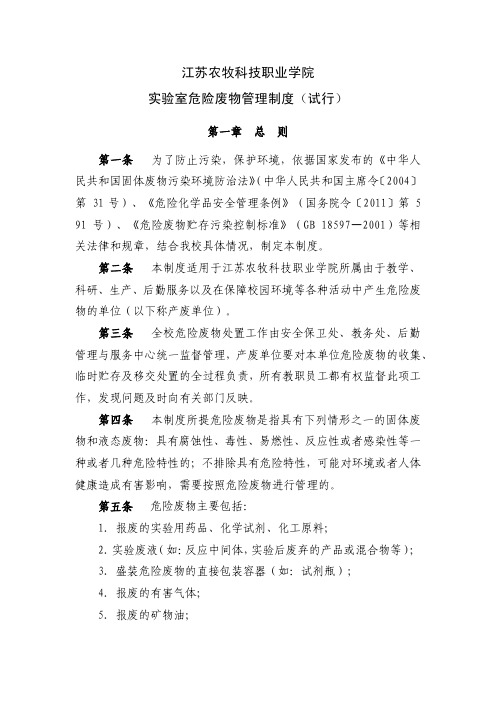 江苏农牧科技职业学院
实验室危险废物管理制度（试行）

第一章　总　则

第一条　为了防止污染，保护环境，依据国家发布的《中华人民共和国固体废物污染环境防治法》(中华人民共和国主席令〔2004〕第 31 号)、《危险化学品安全管理条例》（国务院令〔2011〕第 591 号）、《危险废物贮存污染控制标准》（GB 18597—2001）等相关法律和规章，结合我校具体情况，制定本制度。

第二条　本制度适用于江苏农牧科技职业学院所属由于教学、科研、生产、后勤服务以及在保障校园环境等各种活动中产生危险废物的单位（以下称产废单位）。

第三条　全校危险废物处置工作由安全保卫处、教务处、后勤管理与服务中心统一监督管理，产废单位要对本单位危险废物的收集、临时贮存及移交处置的全过程负责，所有教职员工都有权监督此项工作，发现问题及时向有关部门反映。

第四条　本制度所提危险废物是指具有下列情形之一的固体废物和液态废物：具有腐蚀性、毒性、易燃性、反应性或者感染性等一种或者几种危险特性的；不排除具有危险特性，可能对环境或者人体健康造成有害影响，需要按照危险废物进行管理的。

第五条　危险废物主要包括：

1. 报废的实验用药品、化学试剂、化工原料；

2. 实验废液(如：反应中间体，实验后废弃的产品或混合物等)；

3. 盛装危险废物的直接包装容器（如：试剂瓶）；

4. 报废的有害气体；

5. 报废的矿物油；